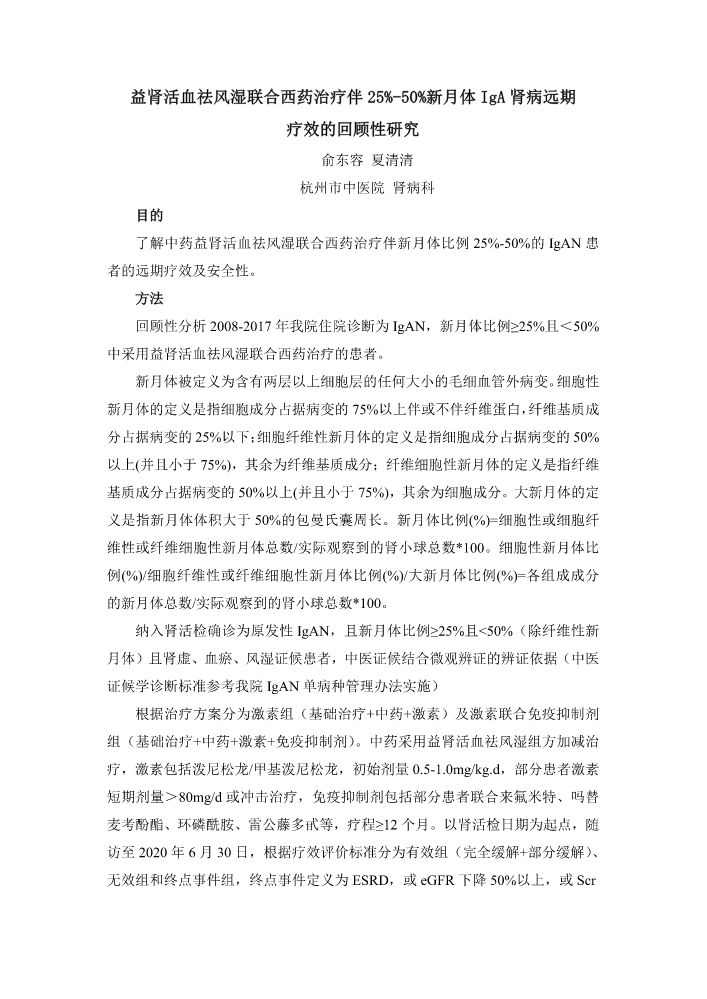 益肾活血祛风湿联合西药治疗伴 25%-50%新月体 IgA 肾病远期疗效的回顾性研究

俞东容 夏清清

杭州市中医院 肾病科

目的

了解中药益肾活血祛风湿联合西药治疗伴新月体比例 25%-50%的 IgAN 患者的远期疗效及安全性。

方法

回顾性分析 2008-2017 年我院住院诊断为 IgAN，新月体比例≥25%且＜50%中采用益肾活血祛风湿联合西药治疗的患者。

新月体被定义为含有两层以上细胞层的任何大小的毛细血管外病变。细胞性新月体的定义是指细胞成分占据病变的 75%以上伴或不伴纤维蛋白，纤维基质成分占据病变的 25%以下；细胞纤维性新月体的定义是指细胞成分占据病变的 50%以上(并且小于 75%)，其余为纤维基质成分；纤维细胞性新月体的定义是指纤维基质成分占据病变的 50%以上(并且小于 75%)，其余为细胞成分。大新月体的定义是指新月体体积大于 50%的包曼氏囊周长。新月体比例(%)=细胞性或细胞纤维性或纤维细胞性新月体总数/实际观察到的肾小球总数*100。细胞性新月体比例(%)/细胞纤维性或纤维细胞性新月体比例(%)/大新月体比例(%)=各组成成分的新月体总数/实际观察到的肾小球总数*100。

纳入肾活检确诊为原发性 IgAN，且新月体比例≥25%且<50%（除纤维性新月体）且肾虚、血瘀、风湿证候患者，中医证候结合微观辨证的辨证依据（中医证候学诊断标准参考我院 IgAN 单病种管理办法实施）

根据治疗方案分为激素组（基础治疗+中药+激素）及激素联合免疫抑制剂组（基础治疗+中药+激素+免疫抑制剂）。中药采用益肾活血祛风湿组方加减治疗，激素包括泼尼松龙/甲基泼尼松龙，初始剂量 0.5-1.0mg/kg.d，部分患者激素短期剂量＞80mg/d 或冲击治疗，免疫抑制剂包括部分患者联合来氟米特、吗替麦考酚酯、环磷酰胺、雷公藤多甙等，疗程≥12 个月。以肾活检日期为起点，随访至 2020 年 6 月 30 日，根据疗效评价标准分为有效组（完全缓解+部分缓解）、无效组和终点事件组，终点事件定义为 ESRD，或 eGFR 下降 50%以上，或 Scr